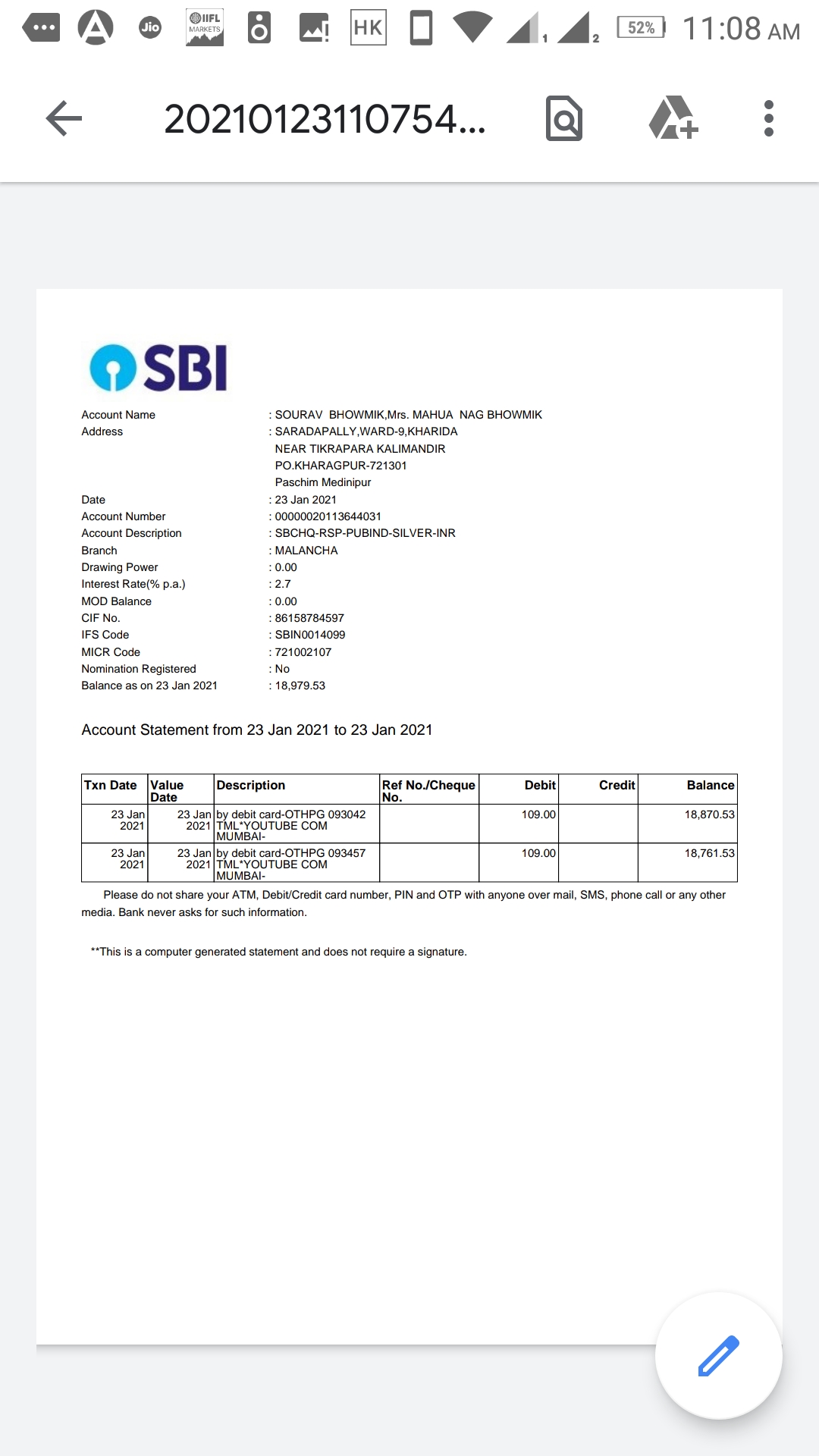 Jio IIFL MARKETS HK 1 2 52% 11:08 AM

20210123110754...

SBI

Account Name : SOURAV BHOWMIK,Mrs. MAHUA NAG BHOWMIK
Address : SARADAPALLY,WARD-9,KHARIDA
NEAR TIKRAPARA KALIMANDIR
PO.KHARAGPUR-721301
Paschim Medinipur
Date : 23 Jan 2021
Account Number : 00000020113644031
Account Description : SBCHQ-RSP-PUBIND-SILVER-INR
Branch : MALANCHA
Drawing Power : 0.00
Interest Rate(% p.a.) : 2.7
MOD Balance : 0.00
CIF No. : 86158784597
IFS Code : SBIN0014099
MICR Code : 721002107
Nomination Registered : No
Balance as on 23 Jan 2021 : 18,979.53

Account Statement from 23 Jan 2021 to 23 Jan 2021

| Txn Date | Value Date | Description | Ref No./Cheque No. | Debit | Credit | Balance |
|---|---|---|---|---|---|---|
| 23 Jan 2021 | 23 Jan 2021 | by debit card-OTHPG 093042 TML*YOUTUBE COM MUMBAI- | | 109.00 | | 18,870.53 |
| 23 Jan 2021 | 23 Jan 2021 | by debit card-OTHPG 093457 TML*YOUTUBE COM MUMBAI- | | 109.00 | | 18,761.53 |

Please do not share your ATM, Debit/Credit card number, PIN and OTP with anyone over mail, SMS, phone call or any other media. Bank never asks for such information.

**This is a computer generated statement and does not require a signature.